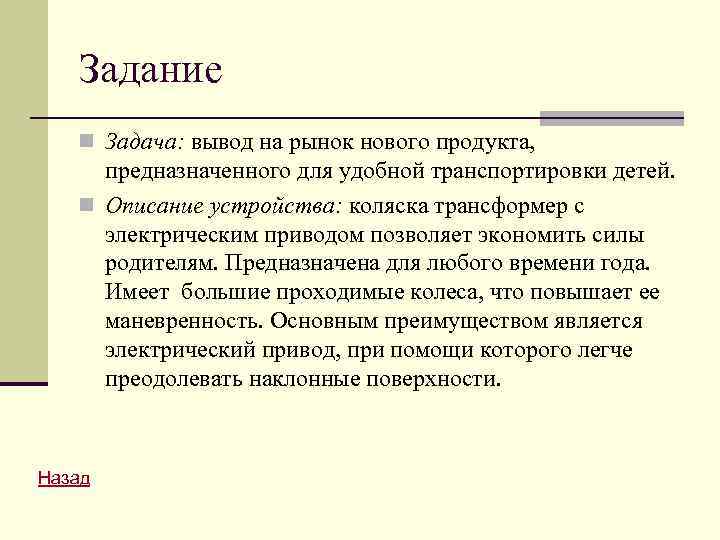 Задание

Задача: вывод на рынок нового продукта, предназначенного для удобной транспортировки детей.

Описание устройства: коляска трансформер с электрическим приводом позволяет экономить силы родителям. Предназначена для любого времени года. Имеет  большие проходимые колеса, что повышает ее маневренность. Основным преимуществом является электрический привод, при помощи которого легче преодолевать наклонные поверхности.

Назад